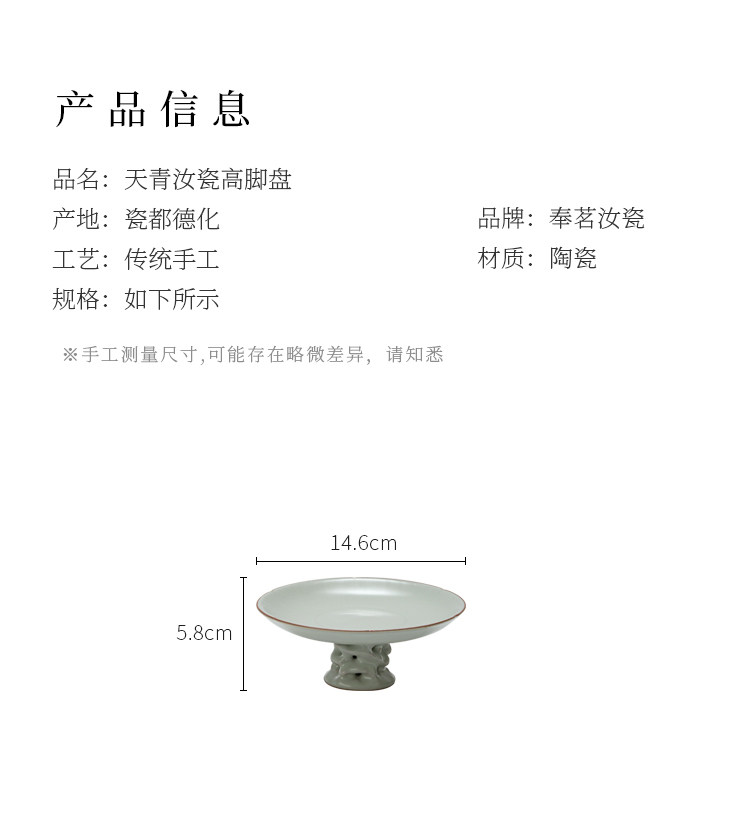 产品信息

品名：天青汝瓷高脚盘

产地：瓷都德化 品牌：奉茗汝瓷

工艺：传统手工 材质：陶瓷

规格：如下所示

※手工测量尺寸,可能存在略微差异，请知悉

14.6cm

5.8cm